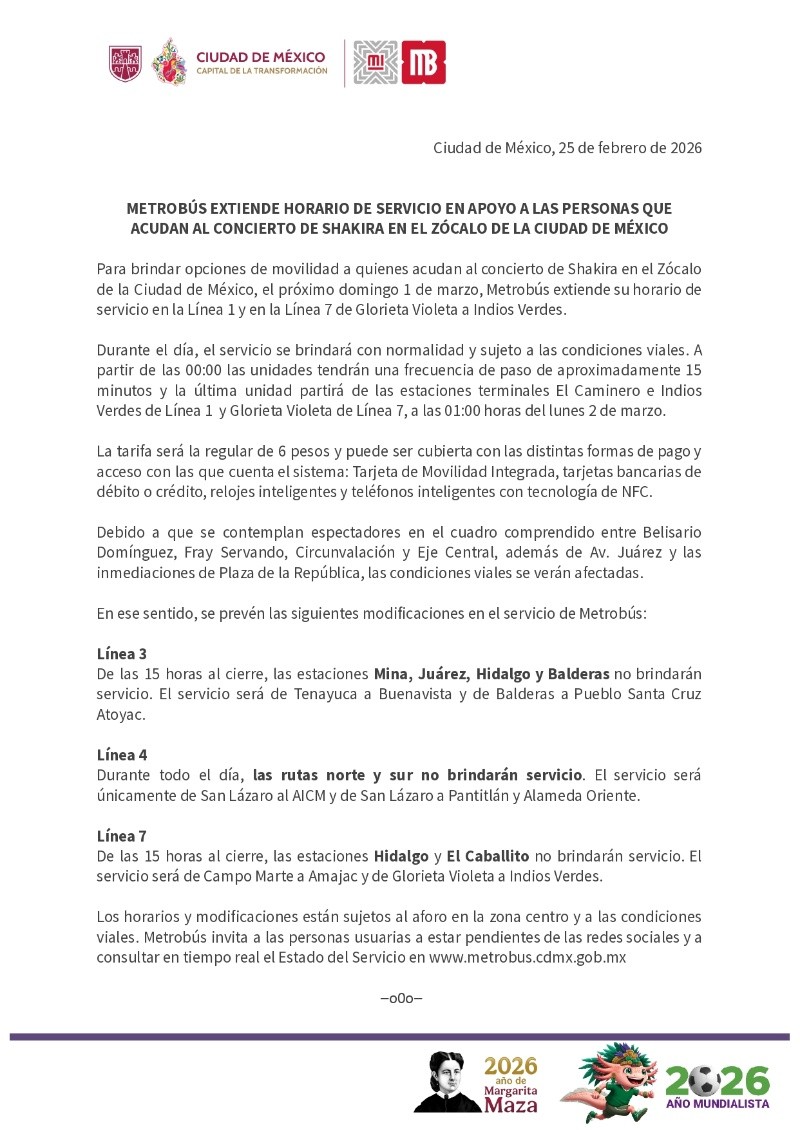 CIUDAD DE MÉXICO
CAPITAL DE LA TRANSFORMACIÓN

MB

Ciudad de México, 25 de febrero de 2026

METROBÚS EXTIENDE HORARIO DE SERVICIO EN APOYO A LAS PERSONAS QUE ACUDAN AL CONCIERTO DE SHAKIRA EN EL ZÓCALO DE LA CIUDAD DE MÉXICO

Para brindar opciones de movilidad a quienes acudan al concierto de Shakira en el Zócalo de la Ciudad de México, el próximo domingo 1 de marzo, Metrobús extiende su horario de servicio en la Línea 1 y en la Línea 7 de Glorieta Violeta a Indios Verdes.

Durante el día, el servicio se brindará con normalidad y sujeto a las condiciones viales. A partir de las 00:00 las unidades tendrán una frecuencia de paso de aproximadamente 15 minutos y la última unidad partirá de las estaciones terminales El Caminero e Indios Verdes de Línea 1 y Glorieta Violeta de Línea 7, a las 01:00 horas del lunes 2 de marzo.

La tarifa será la regular de 6 pesos y puede ser cubierta con las distintas formas de pago y acceso con las que cuenta el sistema: Tarjeta de Movilidad Integrada, tarjetas bancarias de débito o crédito, relojes inteligentes y teléfonos inteligentes con tecnología de NFC.

Debido a que se contemplan espectadores en el cuadro comprendido entre Belisario Domínguez, Fray Servando, Circunvalación y Eje Central, además de Av. Juárez y las inmediaciones de Plaza de la República, las condiciones viales se verán afectadas.

En ese sentido, se prevén las siguientes modificaciones en el servicio de Metrobús:

Línea 3
De las 15 horas al cierre, las estaciones Mina, Juárez, Hidalgo y Balderas no brindarán servicio. El servicio será de Tenayuca a Buenavista y de Balderas a Pueblo Santa Cruz Atoyac.

Línea 4
Durante todo el día, las rutas norte y sur no brindarán servicio. El servicio será únicamente de San Lázaro al AICM y de San Lázaro a Pantitlán y Alameda Oriente.

Línea 7
De las 15 horas al cierre, las estaciones Hidalgo y El Caballito no brindarán servicio. El servicio será de Campo Marte a Amajac y de Glorieta Violeta a Indios Verdes.

Los horarios y modificaciones están sujetos al aforo en la zona centro y a las condiciones viales. Metrobús invita a las personas usuarias a estar pendientes de las redes sociales y a consultar en tiempo real el Estado del Servicio en www.metrobus.cdmx.gob.mx

–o0o–

2026 año de Margarita Maza

2026 AÑO MUNDIALISTA